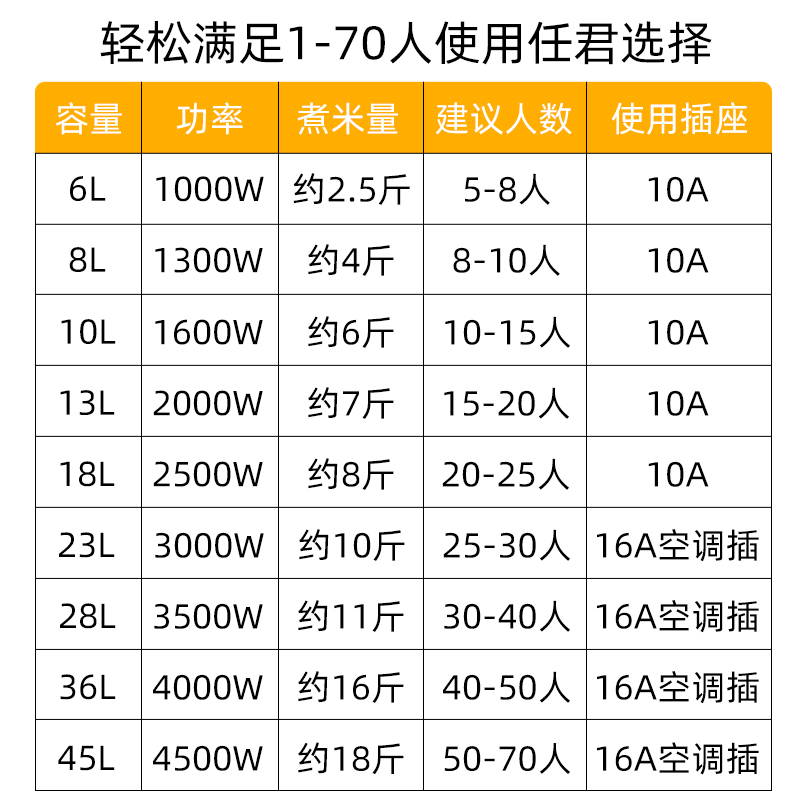 轻松满足1-70人使用任君选择

| 容量 | 功率 | 煮米量 | 建议人数 | 使用插座 |
|---|---|---|---|---|
| 6L | 1000W | 约2.5斤 | 5-8人 | 10A |
| 8L | 1300W | 约4斤 | 8-10人 | 10A |
| 10L | 1600W | 约6斤 | 10-15人 | 10A |
| 13L | 2000W | 约7斤 | 15-20人 | 10A |
| 18L | 2500W | 约8斤 | 20-25人 | 10A |
| 23L | 3000W | 约10斤 | 25-30人 | 16A空调插 |
| 28L | 3500W | 约11斤 | 30-40人 | 16A空调插 |
| 36L | 4000W | 约16斤 | 40-50人 | 16A空调插 |
| 45L | 4500W | 约18斤 | 50-70人 | 16A空调插 |